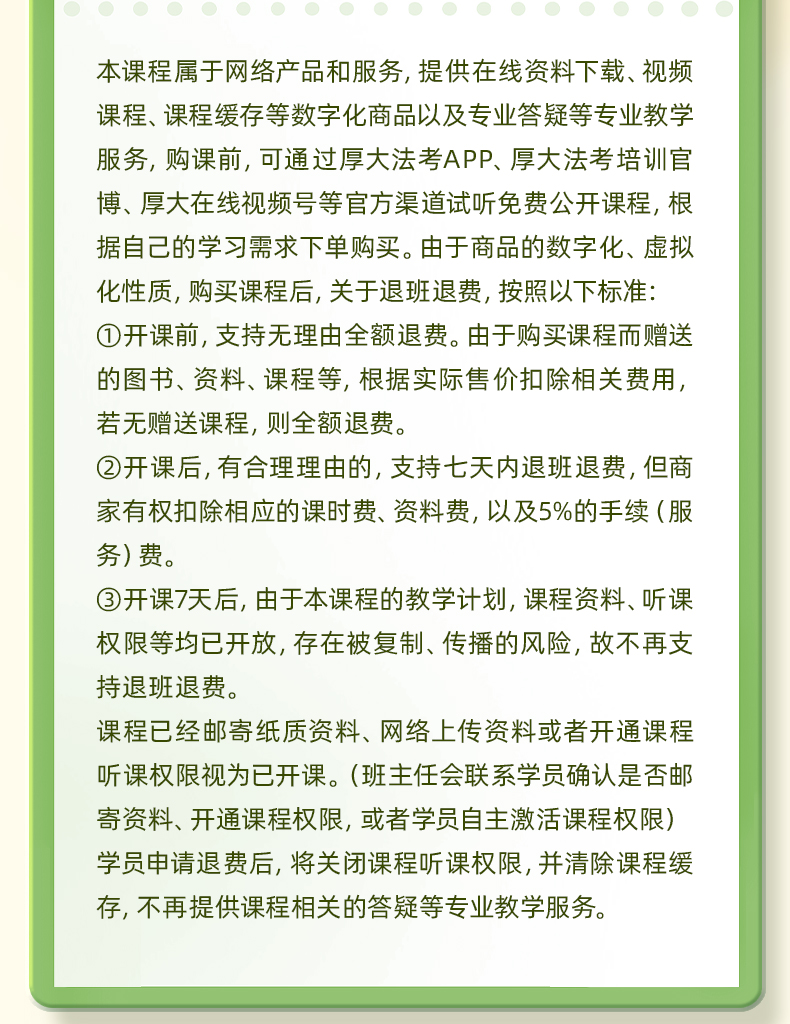 本课程属于网络产品和服务，提供在线资料下载、视频课程、课程缓存等数字化商品以及专业答疑等专业教学服务，购课前，可通过厚大法考APP、厚大法考培训官博、厚大在线视频号等官方渠道试听免费公开课程，根据自己的学习需求下单购买。由于商品的数字化、虚拟化性质，购买课程后，关于退班退费，按照以下标准：

①开课前，支持无理由全额退费。由于购买课程而赠送的图书、资料、课程等，根据实际售价扣除相关费用，若无赠送课程，则全额退费。

②开课后，有合理理由的，支持七天内退班退费，但商家有权扣除相应的课时费、资料费，以及5%的手续（服务）费。

③开课7天后，由于本课程的教学计划，课程资料、听课权限等均已开放，存在被复制、传播的风险，故不再支持退班退费。

课程已经邮寄纸质资料、网络上传资料或者开通课程听课权限视为已开课。（班主任会联系学员确认是否邮寄资料、开通课程权限，或者学员自主激活课程权限）

学员申请退费后，将关闭课程听课权限，并清除课程缓存，不再提供课程相关的答疑等专业教学服务。